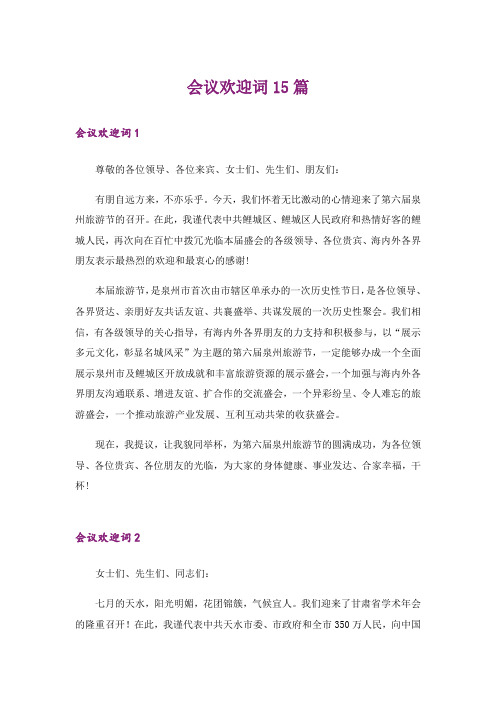 会议欢迎词 15 篇

会议欢迎词 1

尊敬的各位领导、各位来宾、女士们、先生们、朋友们：

有朋自远方来，不亦乐乎。今天，我们怀着无比激动的心情迎来了第六届泉州旅游节的召开。在此，我谨代表中共鲤城区、鲤城区人民政府和热情好客的鲤城人民，再次向在百忙中拨冗光临本届盛会的各级领导、各位贵宾、海内外各界朋友表示最热烈的欢迎和最衷心的感谢！

本届旅游节，是泉州市首次由市辖区单承办的一次历史性节日，是各位领导、各界贤达、亲朋好友共话友谊、共襄盛举、共谋发展的一次历史性聚会。我们相信，有各级领导的关心指导，有海内外各界朋友的力支持和积极参与，以“展示多元文化，彰显名城风采”为主题的第六届泉州旅游节，一定能够办成一个全面展示泉州市及鲤城区开放成就和丰富旅游资源的展示盛会，一个加强与海内外各界朋友沟通联系、增进友谊、扩合作的交流盛会，一个异彩纷呈、令人难忘的旅游盛会，一个推动旅游产业发展、互利互动共荣的收获盛会。

现在，我提议，让我貌同举杯，为第六届泉州旅游节的圆满成功，为各位领导、各位贵宾、各位朋友的光临，为大家的身体健康、事业发达、合家幸福，干杯！

会议欢迎词 2

女士们、先生们、同志们：

七月的天水，阳光明媚，花团锦簇，气候宜人。我们迎来了甘肃省学术年会的隆重召开！在此，我谨代表中共天水市委、市政府和全市 350 万人民，向中国